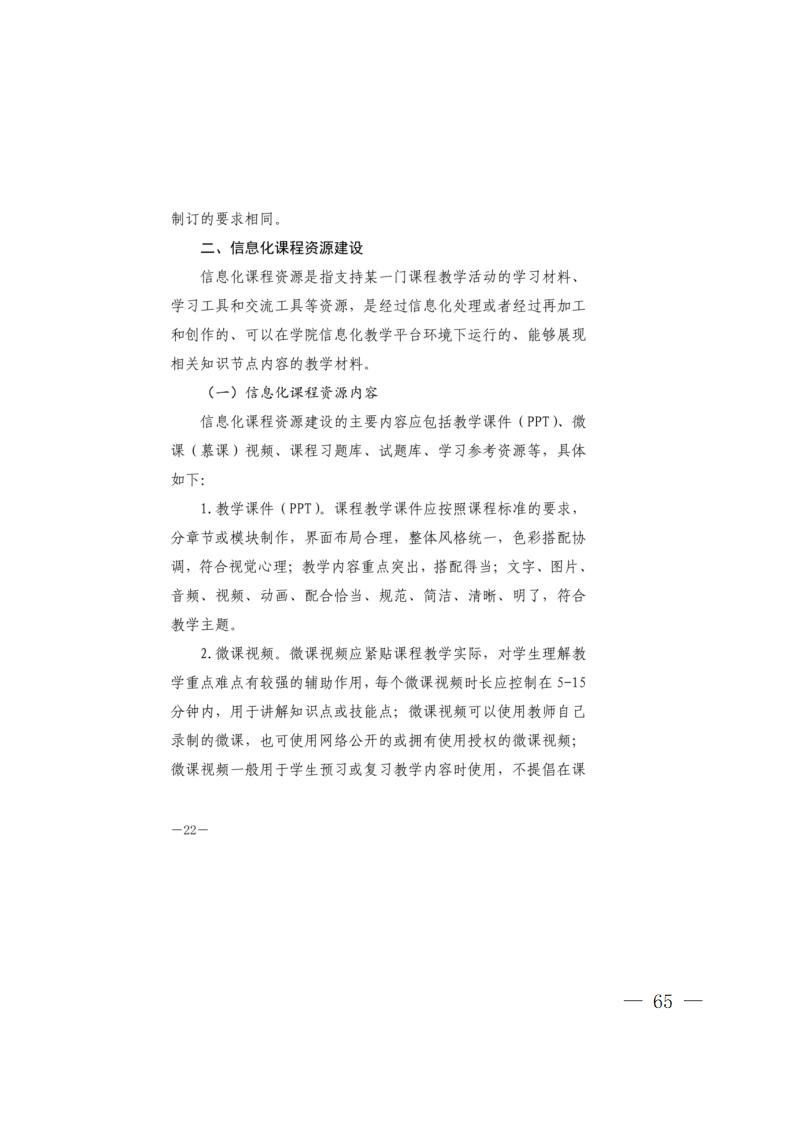 制订的要求相同。

二、信息化课程资源建设

信息化课程资源是指支持某一门课程教学活动的学习材料、学习工具和交流工具等资源，是经过信息化处理或者经过再加工和创作的、可以在学院信息化教学平台环境下运行的、能够展现相关知识节点内容的教学材料。

（一）信息化课程资源内容

信息化课程资源建设的主要内容应包括教学课件（PPT）、微课（慕课）视频、课程习题库、试题库、学习参考资源等，具体如下:

1. 教学课件（PPT）。课程教学课件应按照课程标准的要求，分章节或模块制作，界面布局合理，整体风格统一，色彩搭配协调，符合视觉心理；教学内容重点突出，搭配得当；文字、图片、音频、视频、动画、配合恰当、规范、简洁、清晰、明了，符合教学主题。

2. 微课视频。微课视频应紧贴课程教学实际，对学生理解教学重点难点有较强的辅助作用，每个微课视频时长应控制在 5-15 分钟内，用于讲解知识点或技能点；微课视频可以使用教师自己录制的微课，也可使用网络公开的或拥有使用授权的微课视频；微课视频一般用于学生预习或复习教学内容时使用，不提倡在课

—22—

— 65 —